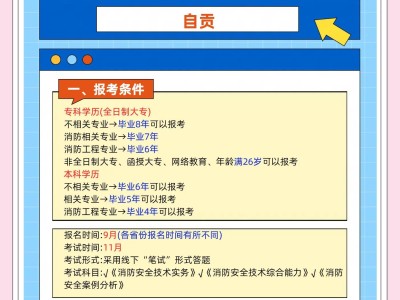 自贡

一、报考条件

专科学历(全日制大专)
不相关专业→毕业8年可以报考
消防相关专业→毕业7年
消防工程专业→毕业6年
非全日制大专、函授大专、网络教育、年龄满26岁可以报考
本科学历
不相关专业→毕业6年可以报考
相关专业→毕业5年可以报考
消防工程专业→毕业4年可以报考

报名时间:9月(各省份报名时间有所不同)
考试时间:11月
考试形式:采用线下“笔试”形式答题
考试科目:√《消防安全技术实务》√《消防安全技术综合能力》√《消防安全案例分析》